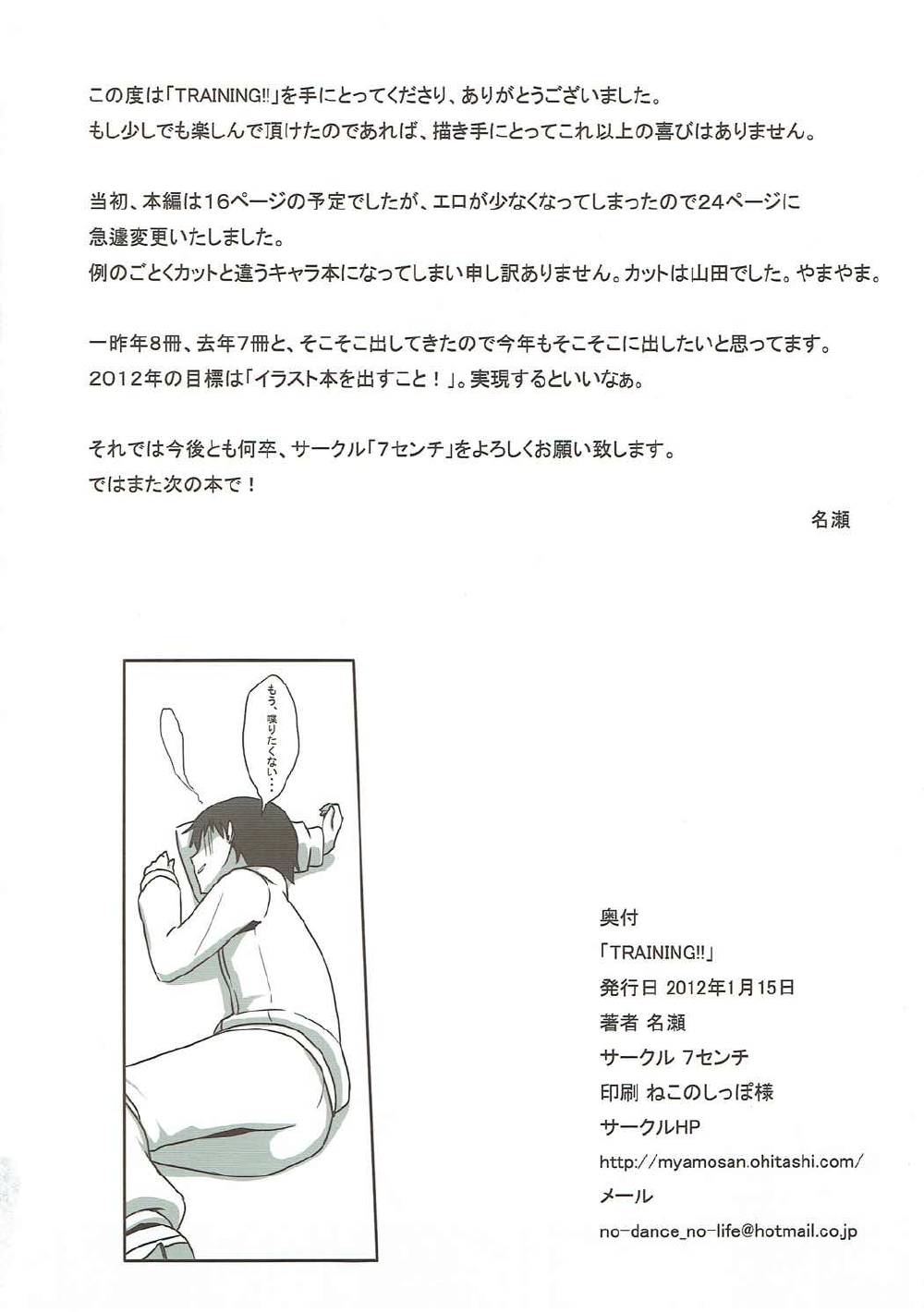 この度は「TRAINING!!」を手にとってくださり、ありがとうございました。
もし少しでも楽しんで頂けたのであれば、描き手にとってこれ以上の喜びはありません。

当初、本編は16ページの予定でしたが、エロが少なくなってしまったので24ページに急遽変更いたしました。
例のごとくカットと違うキャラ本になってしまい申し訳ありません。カットは山田でした。やまやま。

一昨年8冊、去年7冊と、そこそこ出してきたので今年もそこそこに出したいと思ってます。
2012年の目標は「イラスト本を出すこと！」。実現するといいなぁ。

それでは今後とも何卒、サークル「7センチ」をよろしくお願い致します。
ではまた次の本で！

名瀬

もう、喋りたくない…

奥付
「TRAINING!!」
発行日 2012年1月15日
著者 名瀬
サークル 7センチ
印刷 ねこのしっぽ様
サークルHP
http://myamosan.ohitashi.com/
メール
no-dance_no-life@hotmail.co.jp